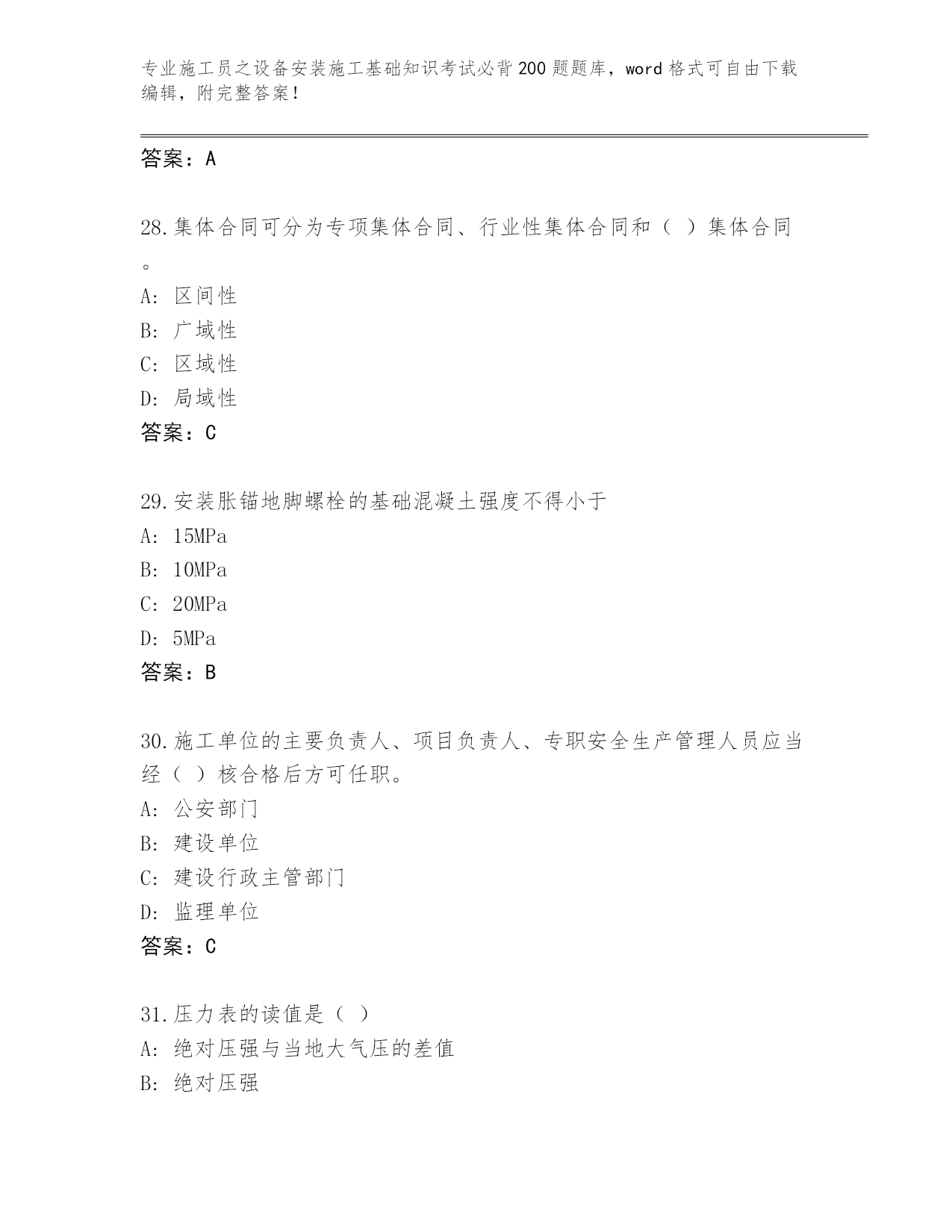 专业施工员之设备安装施工基础知识考试必背200题题库，word格式可自由下载编辑，附完整答案！

答案：A

28.集体合同可分为专项集体合同、行业性集体合同和（ ）集体合同。

A: 区间性

B: 广域性

C: 区域性

D: 局域性

答案：C

29.安装胀锚地脚螺栓的基础混凝土强度不得小于

A: 15MPa

B: 10MPa

C: 20MPa

D: 5MPa

答案：B

30.施工单位的主要负责人、项目负责人、专职安全生产管理人员应当经（ ）核合格后方可任职。

A: 公安部门

B: 建设单位

C: 建设行政主管部门

D: 监理单位

答案：C

31.压力表的读值是（ ）

A: 绝对压强与当地大气压的差值

B: 绝对压强